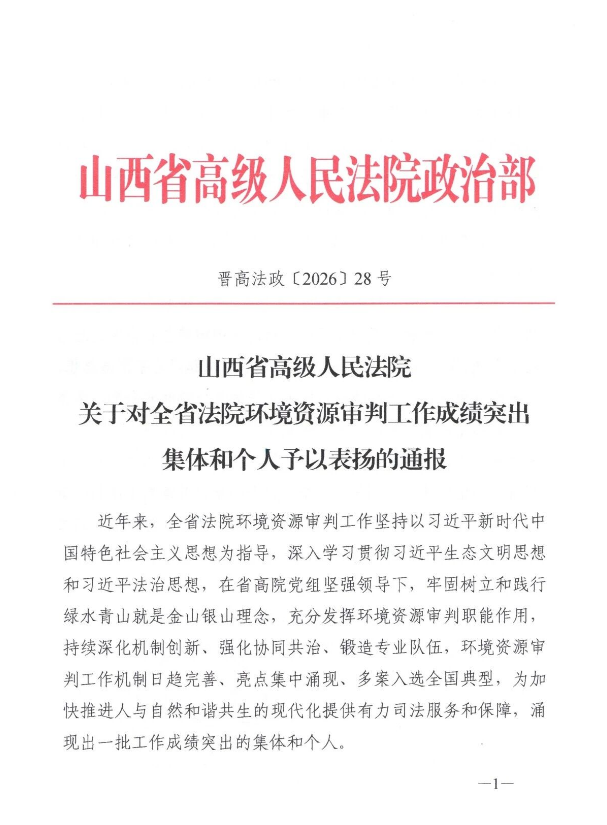 山西省高级人民法院政治部

晋高法政〔2026〕28号

山西省高级人民法院
关于对全省法院环境资源审判工作成绩突出
集体和个人予以表扬的通报

近年来，全省法院环境资源审判工作坚持以习近平新时代中国特色社会主义思想为指导，深入学习贯彻习近平生态文明思想和习近平法治思想，在省高院党组坚强领导下，牢固树立和践行绿水青山就是金山银山理念，充分发挥环境资源审判职能作用，持续深化机制创新、强化协同共治、锻造专业队伍，环境资源审判工作机制日趋完善、亮点集中涌现、多案入选全国典型，为加快推进人与自然和谐共生的现代化提供有力司法服务和保障，涌现出一批工作成绩突出的集体和个人。

—1—